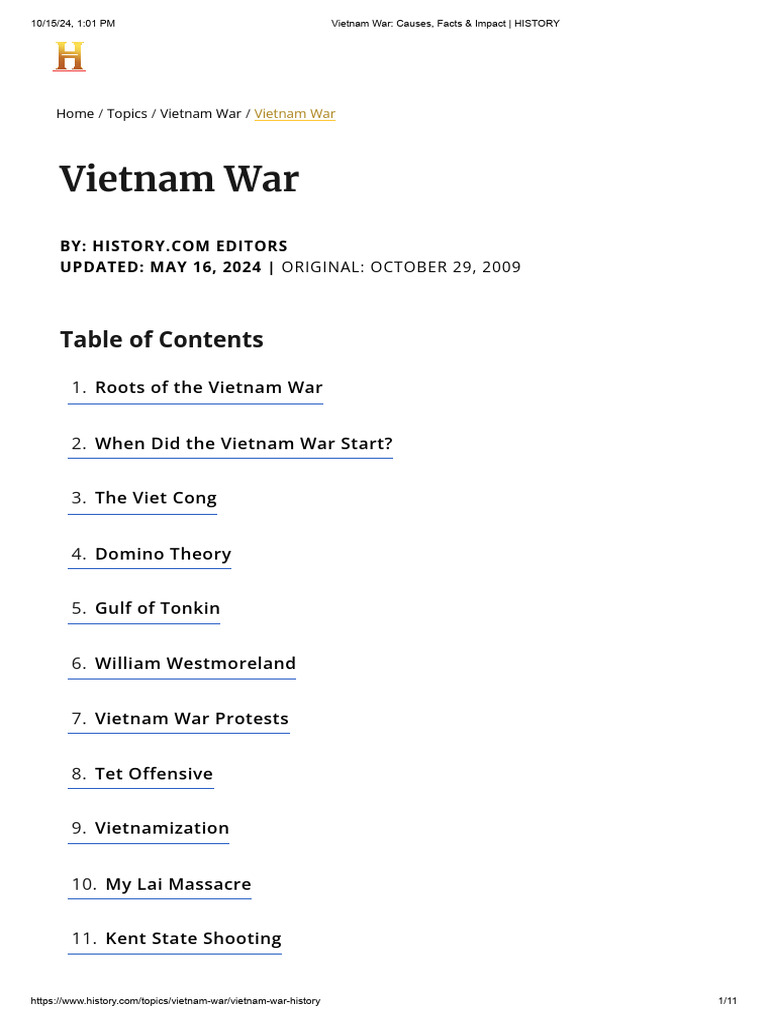 10/15/24, 1:01 PM

Vietnam War: Causes, Facts & Impact | HISTORY

H

Home / Topics / Vietnam War / Vietnam War

Vietnam War

BY: HISTORY.COM EDITORS
UPDATED: MAY 16, 2024 | ORIGINAL: OCTOBER 29, 2009

Table of Contents

1. Roots of the Vietnam War

2. When Did the Vietnam War Start?

3. The Viet Cong

4. Domino Theory

5. Gulf of Tonkin

6. William Westmoreland

7. Vietnam War Protests

8. Tet Offensive

9. Vietnamization

10. My Lai Massacre

11. Kent State Shooting

https://www.history.com/topics/vietnam-war/vietnam-war-history

1/11